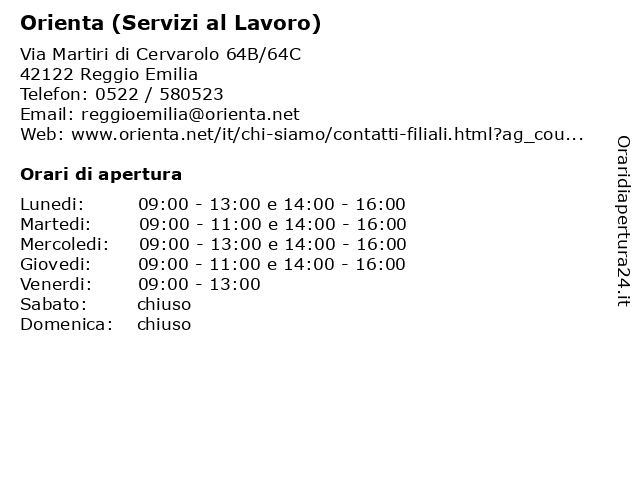 Orienta (Servizi al Lavoro)

Via Martiri di Cervarolo 64B/64C
42122 Reggio Emilia
Telefon: 0522 / 580523
Email: reggioemilia@orienta.net
Web: www.orienta.net/it/chi-siamo/contatti-filiali.html?ag_cou...

Orari di apertura

| | |
|---|---|
| Lunedi: | 09:00 - 13:00 e 14:00 - 16:00 |
| Martedi: | 09:00 - 11:00 e 14:00 - 16:00 |
| Mercoledi: | 09:00 - 13:00 e 14:00 - 16:00 |
| Giovedi: | 09:00 - 11:00 e 14:00 - 16:00 |
| Venerdi: | 09:00 - 13:00 |
| Sabato: | chiuso |
| Domenica: | chiuso |

Oraridiapertura24.it